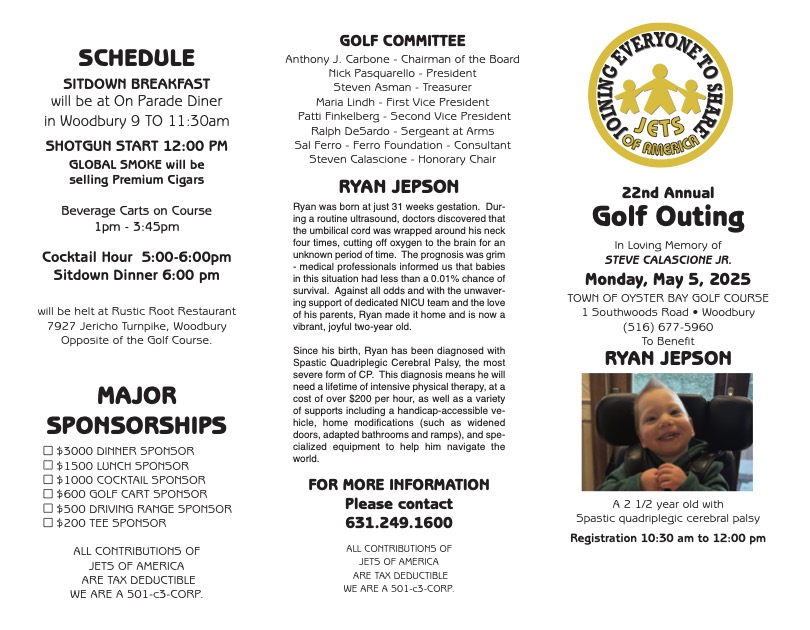 SCHEDULE

SITDOWN BREAKFAST
will be at On Parade Diner in Woodbury 9 TO 11:30am

SHOTGUN START 12:00 PM
GLOBAL SMOKE will be selling Premium Cigars

Beverage Carts on Course
1pm - 3:45pm

Cocktail Hour 5:00-6:00pm
Sitdown Dinner 6:00 pm

will be helt at Rustic Root Restaurant
7927 Jericho Turnpike, Woodbury
Opposite of the Golf Course.

MAJOR SPONSORSHIPS

☐ $3000 DINNER SPONSOR
☐ $1500 LUNCH SPONSOR
☐ $1000 COCKTAIL SPONSOR
☐ $600 GOLF CART SPONSOR
☐ $500 DRIVING RANGE SPONSOR
☐ $200 TEE SPONSOR

ALL CONTRIBUTIONS OF
JETS OF AMERICA
ARE TAX DEDUCTIBLE
WE ARE A 501-c3-CORP.

GOLF COMMITTEE
Anthony J. Carbone - Chairman of the Board
Nick Pasquarello - President
Steven Asman - Treasurer
Maria Lindh - First Vice President
Patti Finkelberg - Second Vice President
Ralph DeSardo - Sergeant at Arms
Sal Ferro - Ferro Foundation - Consultant
Steven Calascione - Honorary Chair

RYAN JEPSON

Ryan was born at just 31 weeks gestation. During a routine ultrasound, doctors discovered that the umbilical cord was wrapped around his neck four times, cutting off oxygen to the brain for an unknown period of time. The prognosis was grim - medical professionals informed us that babies in this situation had less than a 0.01% chance of survival. Against all odds and with the unwavering support of dedicated NICU team and the love of his parents, Ryan made it home and is now a vibrant, joyful two-year old.

Since his birth, Ryan has been diagnosed with Spastic Quadriplegic Cerebral Palsy, the most severe form of CP. This diagnosis means he will need a lifetime of intensive physical therapy, at a cost of over $200 per hour, as well as a variety of supports including a handicap-accessible vehicle, home modifications (such as widened doors, adapted bathrooms and ramps), and specialized equipment to help him navigate the world.

FOR MORE INFORMATION
Please contact
631.249.1600

ALL CONTRIBUTIONS OF
JETS OF AMERICA
ARE TAX DEDUCTIBLE
WE ARE A 501-c3-CORP.

JOINING EVERYONE TO SHARE
JETS
OF AMERICA

22nd Annual
Golf Outing

In Loving Memory of
STEVE CALASCIONE JR.
Monday, May 5, 2025
TOWN OF OYSTER BAY GOLF COURSE
1 Southwoods Road • Woodbury
(516) 677-5960
To Benefit
RYAN JEPSON

A 2 1/2 year old with
Spastic quadriplegic cerebral palsy

Registration 10:30 am to 12:00 pm